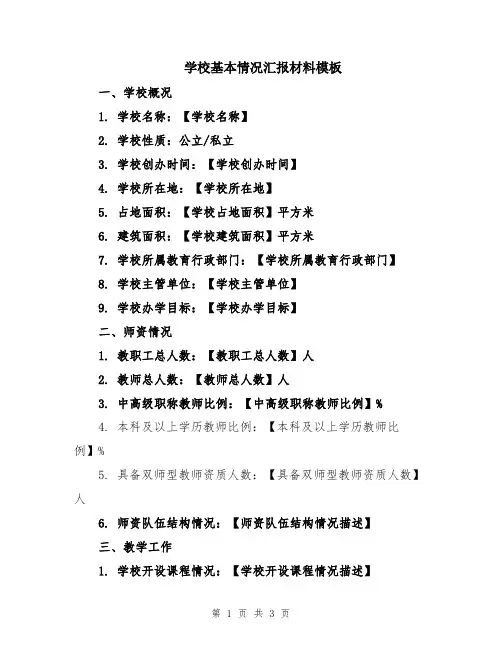 学校基本情况汇报材料模板

一、学校概况

1. 学校名称：【学校名称】

2. 学校性质：公立/私立

3. 学校创办时间：【学校创办时间】

4. 学校所在地：【学校所在地】

5. 占地面积：【学校占地面积】平方米

6. 建筑面积：【学校建筑面积】平方米

7. 学校所属教育行政部门：【学校所属教育行政部门】

8. 学校主管单位：【学校主管单位】

9. 学校办学目标：【学校办学目标】

二、师资情况

1. 教职工总人数：【教职工总人数】人

2. 教师总人数：【教师总人数】人

3. 中高级职称教师比例：【中高级职称教师比例】%

4. 本科及以上学历教师比例：【本科及以上学历教师比例】%

5. 具备双师型教师资质人数：【具备双师型教师资质人数】人

6. 师资队伍结构情况：【师资队伍结构情况描述】

三、教学工作

1. 学校开设课程情况：【学校开设课程情况描述】

第 1 页 共 3 页